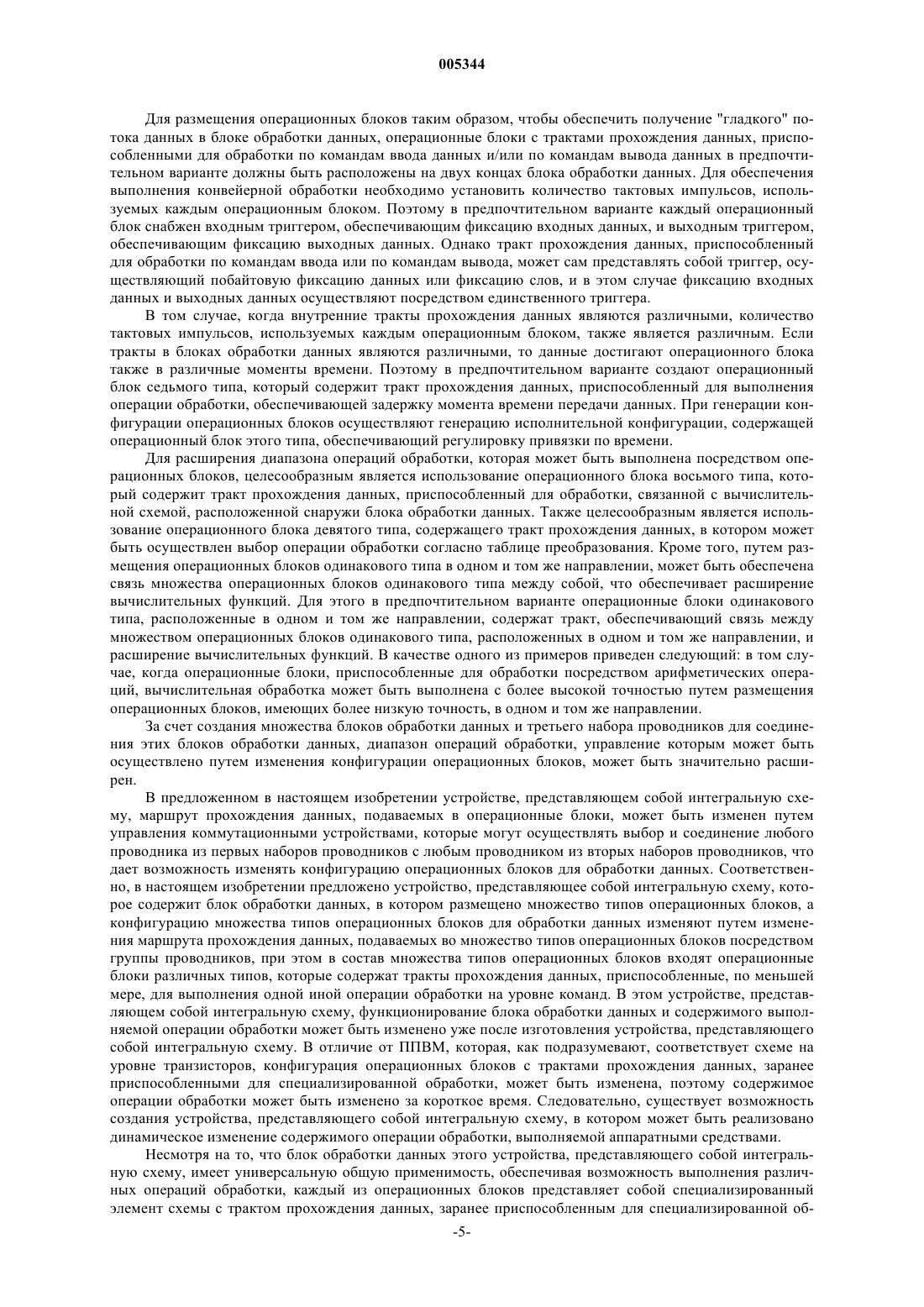 005344

Для размещения операционных блоков таким образом, чтобы обеспечить получение "гладкого" потока данных в блоке обработки данных, операционные блоки с трактами прохождения данных, приспособленными для обработки по командам ввода данных и/или по командам вывода данных в предпочтительном варианте должны быть расположены на двух концах блока обработки данных. Для обеспечения выполнения конвейерной обработки необходимо установить количество тактовых импульсов, используемых каждым операционным блоком. Поэтому в предпочтительном варианте каждый операционный блок снабжен входным триггером, обеспечивающим фиксацию входных данных, и выходным триггером, обеспечивающим фиксацию выходных данных. Однако тракт прохождения данных, приспособленный для обработки по командам ввода или по командам вывода, может сам представлять собой триггер, осуществляющий побайтовую фиксацию данных или фиксацию слов, и в этом случае фиксацию входных данных и выходных данных осуществляют посредством единственного триггера.

В том случае, когда внутренние тракты прохождения данных являются различными, количество тактовых импульсов, используемых каждым операционным блоком, также является различным. Если тракты в блоках обработки данных являются различными, то данные достигают операционного блока также в различные моменты времени. Поэтому в предпочтительном варианте создают операционный блок седьмого типа, который содержит тракт прохождения данных, приспособленный для выполнения операции обработки, обеспечивающей задержку момента времени передачи данных. При генерации конфигурации операционных блоков осуществляют генерацию исполнительной конфигурации, содержащей операционный блок этого типа, обеспечивающий регулировку привязки по времени.

Для расширения диапазона операций обработки, которая может быть выполнена посредством операционных блоков, целесообразным является использование операционного блока восьмого типа, который содержит тракт прохождения данных, приспособленный для обработки, связанной с вычислительной схемой, расположенной снаружи блока обработки данных. Также целесообразным является использование операционного блока девятого типа, содержащего тракт прохождения данных, в котором может быть осуществлен выбор операции обработки согласно таблице преобразования. Кроме того, путем размещения операционных блоков одинакового типа в одном и том же направлении, может быть обеспечена связь множества операционных блоков одинакового типа между собой, что обеспечивает расширение вычислительных функций. Для этого в предпочтительном варианте операционные блоки одинакового типа, расположенные в одном и том же направлении, содержат тракт, обеспечивающий связь между множеством операционных блоков одинакового типа, расположенных в одном и том же направлении, и расширение вычислительных функций. В качестве одного из примеров приведен следующий: в том случае, когда операционные блоки, приспособленные для обработки посредством арифметических операций, вычислительная обработка может быть выполнена с более высокой точностью путем размещения операционных блоков, имеющих более низкую точность, в одном и том же направлении.

За счет создания множества блоков обработки данных и третьего набора проводников для соединения этих блоков обработки данных, диапазон операций обработки, управление которым может быть осуществлено путем изменения конфигурации операционных блоков, может быть значительно расширен.

В предложенном в настоящем изобретении устройстве, представляющем собой интегральную схему, маршрут прохождения данных, подаваемых в операционные блоки, может быть изменен путем управления коммутационными устройствами, которые могут осуществлять выбор и соединение любого проводника из первых наборов проводников с любым проводником из вторых наборов проводников, что дает возможность изменять конфигурацию операционных блоков для обработки данных. Соответственно, в настоящем изобретении предложено устройство, представляющее собой интегральную схему, которое содержит блок обработки данных, в котором размещено множество типов операционных блоков, а конфигурацию множества типов операционных блоков для обработки данных изменяют путем изменения маршрута прохождения данных, подаваемых во множество типов операционных блоков посредством группы проводников, при этом в состав множества типов операционных блоков входят операционные блоки различных типов, которые содержат тракты прохождения данных, приспособленные, по меньшей мере, для выполнения одной иной операции обработки на уровне команд. В этом устройстве, представляющем собой интегральную схему, функционирование блока обработки данных и содержимого выполняемой операции обработки может быть изменено уже после изготовления устройства, представляющего собой интегральную схему. В отличие от ППВМ, которая, как подразумевают, соответствует схеме на уровне транзисторов, конфигурация операционных блоков с трактами прохождения данных, заранее приспособленными для специализированной обработки, может быть изменена, поэтому содержимое операции обработки может быть изменено за короткое время. Следовательно, существует возможность создания устройства, представляющего собой интегральную схему, в котором может быть реализовано динамическое изменение содержимого операции обработки, выполняемой аппаратными средствами.

Несмотря на то, что блок обработки данных этого устройства, представляющего собой интегральную схему, имеет универсальную общую применимость, обеспечивая возможность выполнения различных операций обработки, каждый из операционных блоков представляет собой специализированный элемент схемы с трактом прохождения данных, заранее приспособленным для специализированной об-

-5-